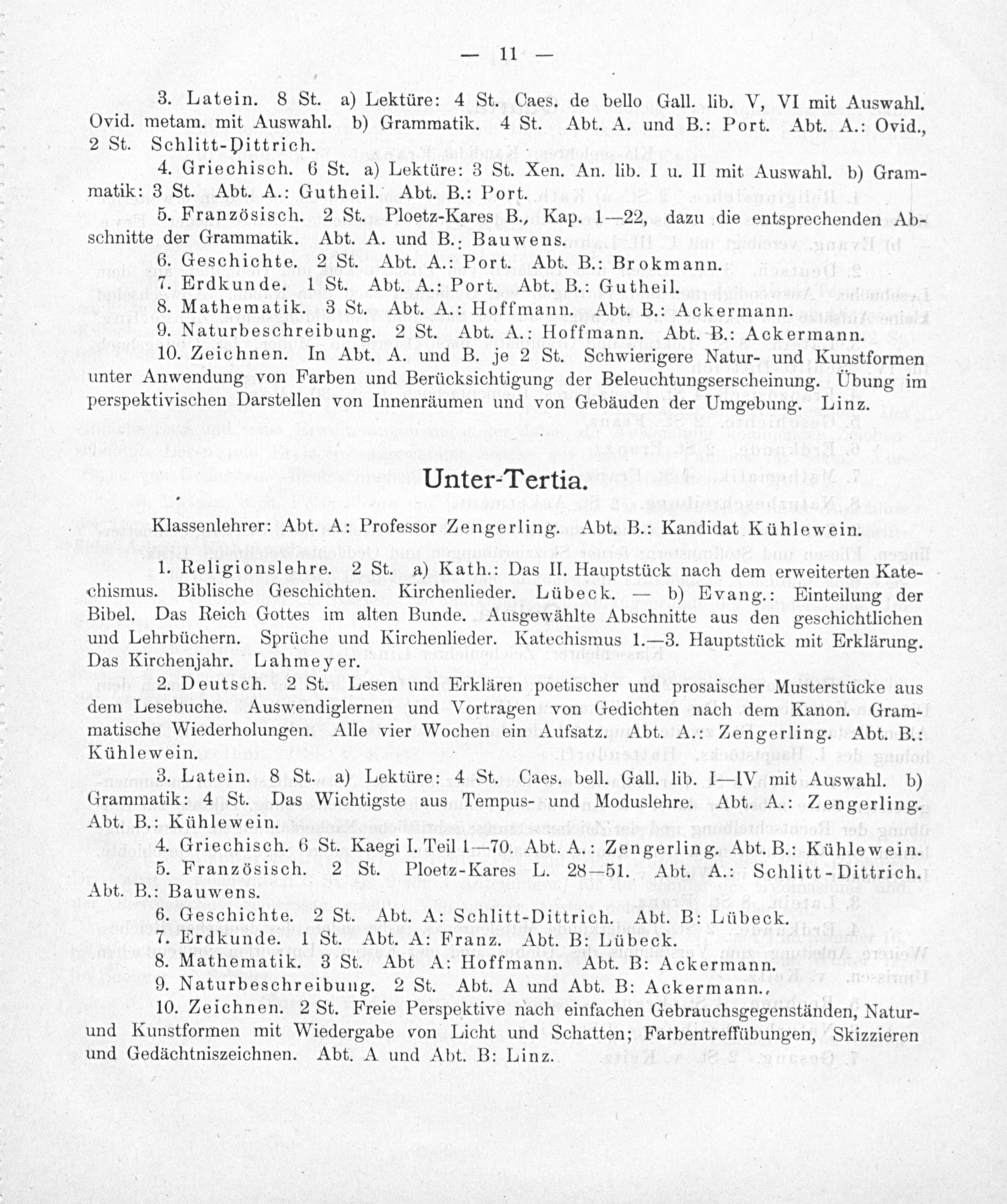 — 11 —

3. Latein. 8 St. a) Lektüre: 4 St. Caes. de bello Gall. lib. V, VI mit Auswahl. Ovid. metam. mit Auswahl. b) Grammatik. 4 St. Abt. A. und B.: Port. Abt. A.: Ovid., 2 St. Schlitt-Dittrich.

4. Griechisch. 6 St. a) Lektüre: 3 St. Xen. An. lib. I u. II mit Auswahl. b) Grammatik: 3 St. Abt. A.: Gutheil. Abt. B.: Port.

5. Französisch. 2 St. Ploetz-Kares B., Kap. 1—22, dazu die entsprechenden Abschnitte der Grammatik. Abt. A. und B.: Bauwens.

6. Geschichte. 2 St. Abt. A.: Port. Abt. B.: Brokmann.

7. Erdkunde. 1 St. Abt. A.: Port. Abt. B.: Gutheil.

8. Mathematik. 3 St. Abt. A.: Hoffmann. Abt. B.: Ackermann.

9. Naturbeschreibung. 2 St. Abt. A.: Hoffmann. Abt. B.: Ackermann.

10. Zeichnen. In Abt. A. und B. je 2 St. Schwierigere Natur- und Kunstformen unter Anwendung von Farben und Berücksichtigung der Beleuchtungserscheinung. Übung im perspektivischen Darstellen von Innenräumen und von Gebäuden der Umgebung. Linz.

Unter-Tertia.

Klassenlehrer: Abt. A: Professor Zengerling. Abt. B.: Kandidat Kühlewein.

1. Religionslehre. 2 St. a) Kath.: Das II. Hauptstück nach dem erweiterten Katechismus. Biblische Geschichten. Kirchenlieder. Lübeck. — b) Evang.: Einteilung der Bibel. Das Reich Gottes im alten Bunde. Ausgewählte Abschnitte aus den geschichtlichen und Lehrbüchern. Sprüche und Kirchenlieder. Katechismus 1.—3. Hauptstück mit Erklärung. Das Kirchenjahr. Lahmeyer.

2. Deutsch. 2 St. Lesen und Erklären poetischer und prosaischer Musterstücke aus dem Lesebuche. Auswendiglernen und Vortragen von Gedichten nach dem Kanon. Grammatische Wiederholungen. Alle vier Wochen ein Aufsatz. Abt. A.: Zengerling. Abt. B.: Kühlewein.

3. Latein. 8 St. a) Lektüre: 4 St. Caes. bell. Gall. lib. I—IV mit Auswahl. b) Grammatik: 4 St. Das Wichtigste aus Tempus- und Moduslehre. Abt. A.: Zengerling. Abt. B.: Kühlewein.

4. Griechisch. 6 St. Kaegi I. Teil 1—70. Abt. A.: Zengerling. Abt. B.: Kühlewein.

5. Französisch. 2 St. Ploetz-Kares L. 28—51. Abt. A.: Schlitt-Dittrich. Abt. B.: Bauwens.

6. Geschichte. 2 St. Abt. A: Schlitt-Dittrich. Abt. B: Lübeck.

7. Erdkunde. 1 St. Abt. A: Franz. Abt. B: Lübeck.

8. Mathematik. 3 St. Abt A: Hoffmann. Abt. B: Ackermann.

9. Naturbeschreibung. 2 St. Abt. A und Abt. B: Ackermann.,

10. Zeichnen. 2 St. Freie Perspektive nach einfachen Gebrauchsgegenständen, Natur- und Kunstformen mit Wiedergabe von Licht und Schatten; Farbentreffübungen, Skizzieren und Gedächtniszeichnen. Abt. A und Abt. B: Linz.